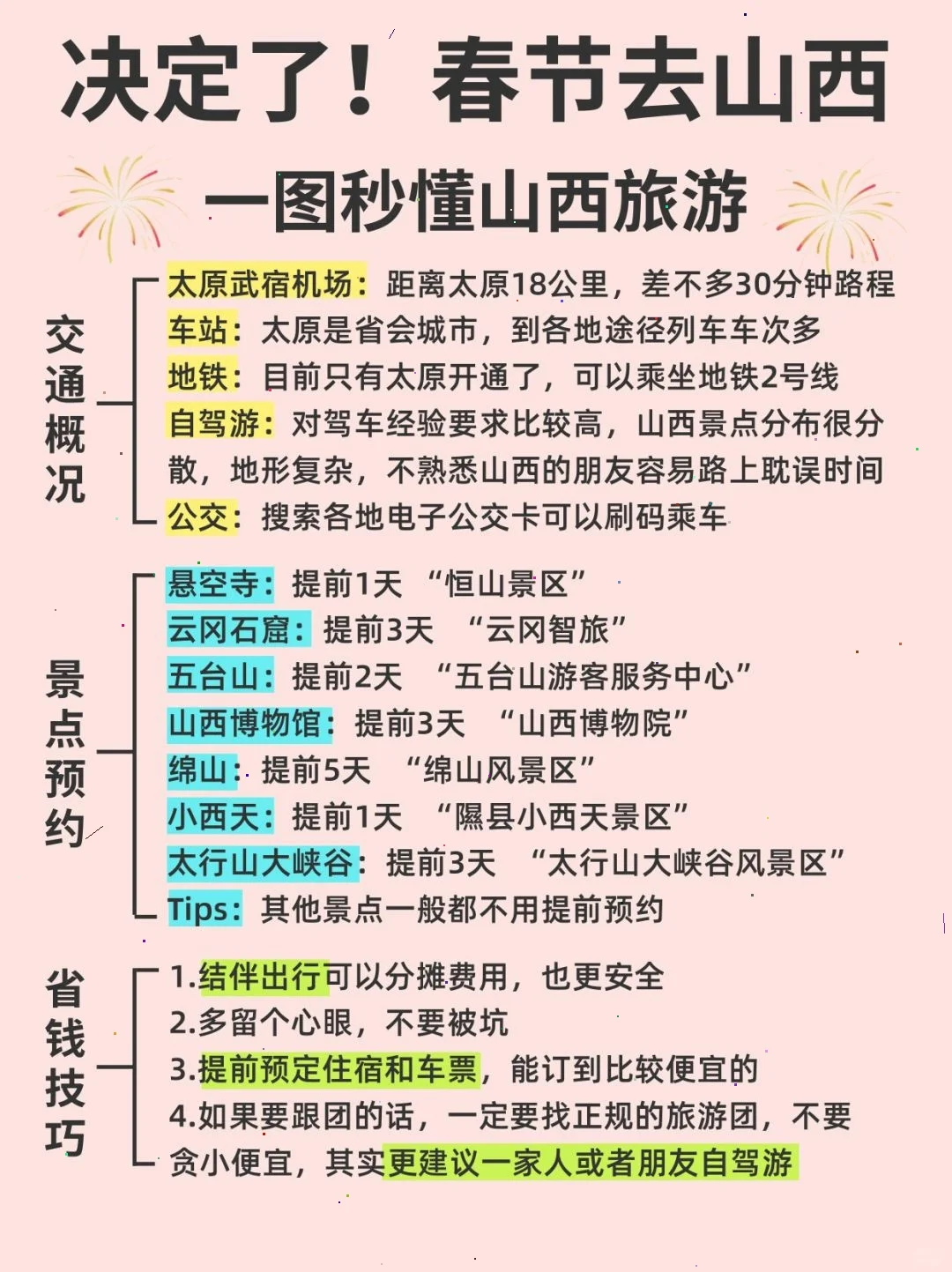 决定了！春节去山西

一图秒懂山西旅游

交通概况

太原武宿机场：距离太原18公里，差不多30分钟路程
车站：太原是省会城市，到各地途径列车车次多
地铁：目前只有太原开通了，可以乘坐地铁2号线
自驾游：对驾车经验要求比较高，山西景点分布很分散，地形复杂，不熟悉山西的朋友容易路上耽误时间
公交：搜索各地电子公交卡可以刷码乘车

景点预约

悬空寺：提前1天 “恒山景区”
云冈石窟：提前3天 “云冈智旅”
五台山：提前2天 “五台山游客服务中心”
山西博物馆：提前3天 “山西博物院”
绵山：提前5天 “绵山风景区”
小西天：提前1天 “隰县小西天景区”
太行山大峡谷：提前3天 “太行山大峡谷风景区”
Tips：其他景点一般都不用提前预约

省钱技巧

1.结伴出行可以分摊费用，也更安全
2.多留个心眼，不要被坑
3.提前预定住宿和车票，能订到比较便宜的
4.如果要跟团的话，一定要找正规的旅游团，不要贪小便宜，其实更建议一家人或者朋友自驾游